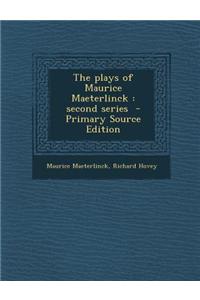 The plays of Maurice Maeterlinck : second series - Primary Source Edition

Maurice Maeterlinck, Richard Hovey